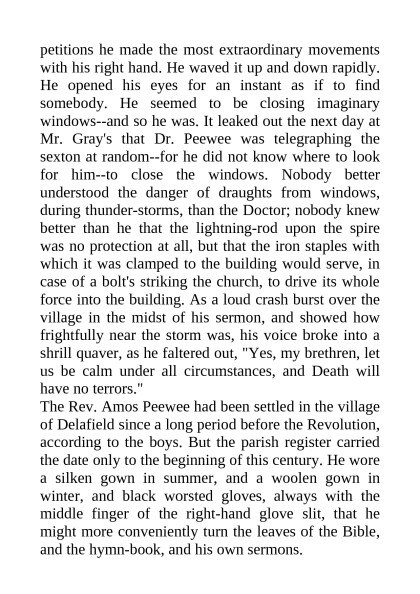 petitions he made the most extraordinary movements with his right hand. He waved it up and down rapidly. He opened his eyes for an instant as if to find somebody. He seemed to be closing imaginary windows--and so he was. It leaked out the next day at Mr. Gray's that Dr. Peewee was telegraphing the sexton at random--for he did not know where to look for him--to close the windows. Nobody better understood the danger of draughts from windows, during thunder-storms, than the Doctor; nobody knew better than he that the lightning-rod upon the spire was no protection at all, but that the iron staples with which it was clamped to the building would serve, in case of a bolt's striking the church, to drive its whole force into the building. As a loud crash burst over the village in the midst of his sermon, and showed how frightfully near the storm was, his voice broke into a shrill quaver, as he faltered out, "Yes, my brethren, let us be calm under all circumstances, and Death will have no terrors."
The Rev. Amos Peewee had been settled in the village of Delafield since a long period before the Revolution, according to the boys. But the parish register carried the date only to the beginning of this century. He wore a silken gown in summer, and a woolen gown in winter, and black worsted gloves, always with the middle finger of the right-hand glove slit, that he might more conveniently turn the leaves of the Bible, and the hymn-book, and his own sermons.